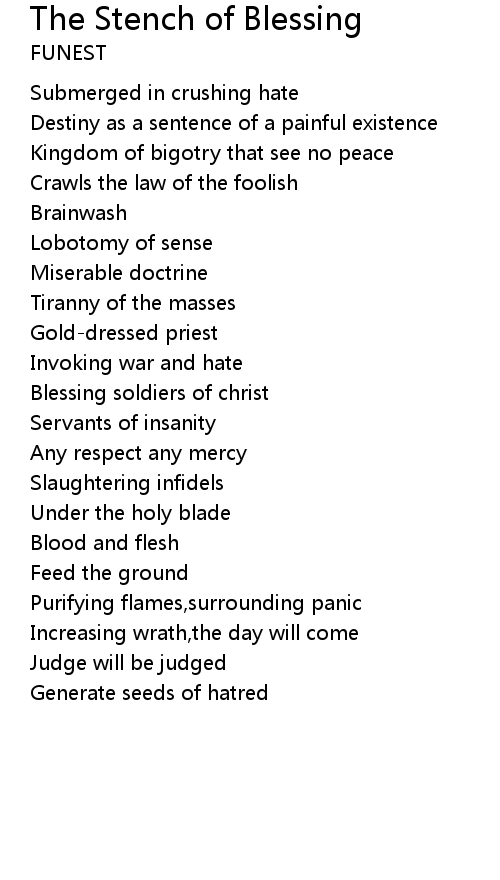 The Stench of Blessing
FUNEST

Submerged in crushing hate
Destiny as a sentence of a painful existence
Kingdom of bigotry that see no peace
Crawls the law of the foolish
Brainwash
Lobotomy of sense
Miserable doctrine
Tiranny of the masses
Gold-dressed priest
Invoking war and hate
Blessing soldiers of christ
Servants of insanity
Any respect any mercy
Slaughtering infidels
Under the holy blade
Blood and flesh
Feed the ground
Purifying flames,surrounding panic
Increasing wrath,the day will come
Judge will be judged
Generate seeds of hatred